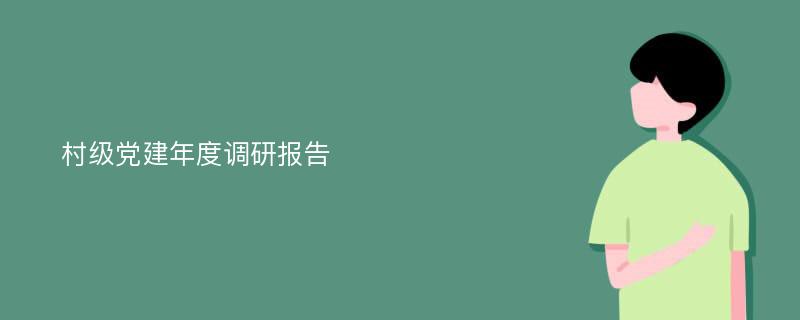 村级党建年度调研报告